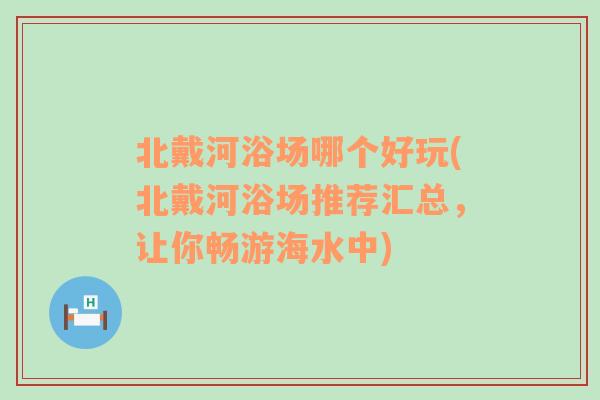 北戴河浴场哪个好玩(北戴河浴场推荐汇总，让你畅游海水中)

H